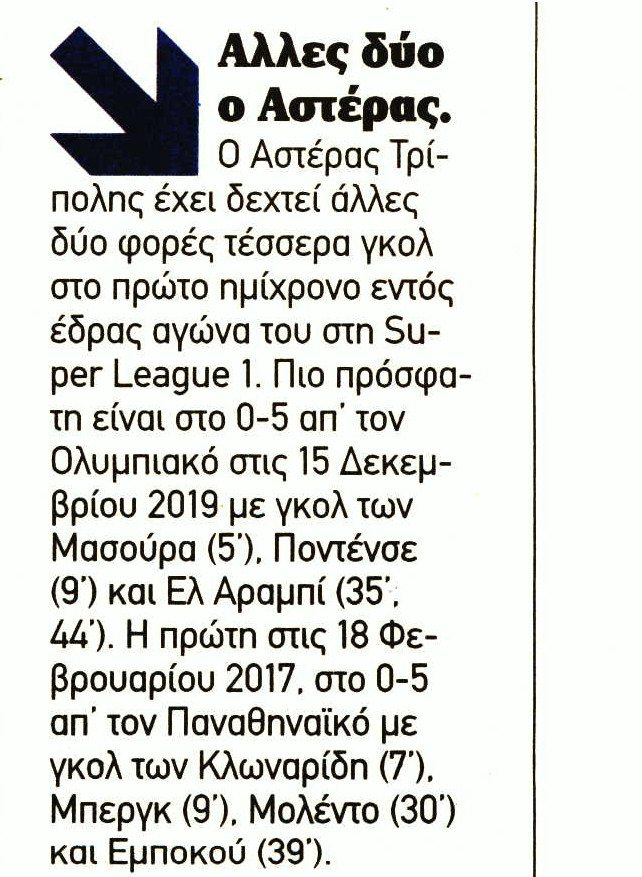 Αλλες δύο ο Αστέρας. Ο Αστέρας Τρίπολης έχει δεχτεί άλλες δύο φορές τέσσερα γκολ στο πρώτο ημίχρονο εντός έδρας αγώνα του στη Super League 1. Πιο πρόσφατη είναι στο 0-5 απ' τον Ολυμπιακό στις 15 Δεκεμβρίου 2019 με γκολ των Μασούρα (5'), Ποντένσε (9') και Ελ Αραμπί (35', 44'). Η πρώτη στις 18 Φεβρουαρίου 2017, στο 0-5 απ' τον Παναθηναϊκό με γκολ των Κλωναρίδη (7'), Μπεργκ (9'), Μολέντο (30') και Εμποκού (39').